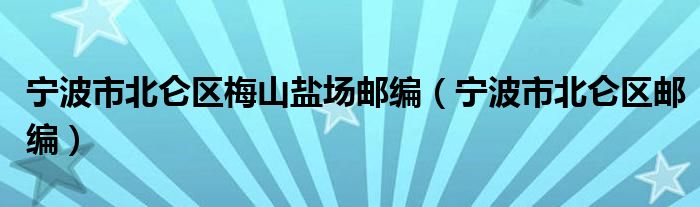 宁波市北仑区梅山盐场邮编（宁波市北仑区邮编）